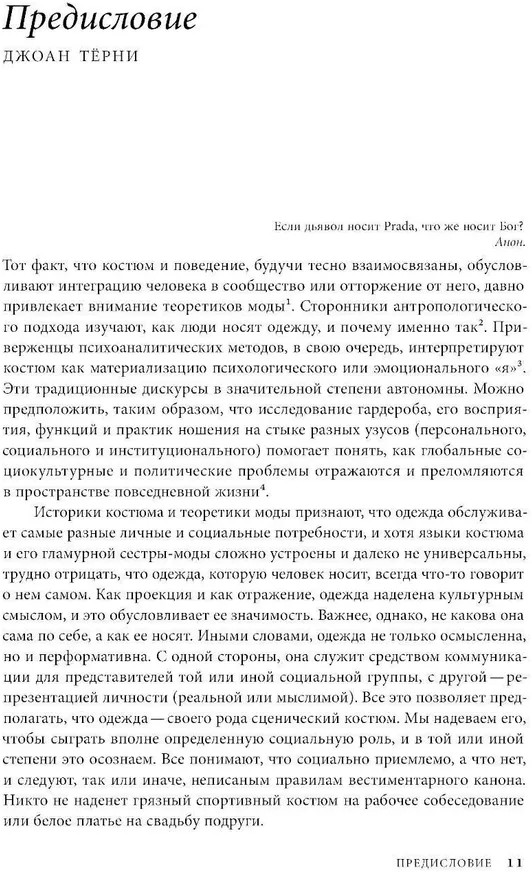 Предисловие

ДЖОАН ТЁРНИ

Если дьявол носит Prada, что же носит Бог?
Анон.

Тот факт, что костюм и поведение, будучи тесно взаимосвязаны, обусловливают интеграцию человека в сообщество или отторжение от него, давно привлекает внимание теоретиков моды$^1$. Сторонники антропологического подхода изучают, как люди носят одежду, и почему именно так$^2$. Приверженцы психоаналитических методов, в свою очередь, интерпретируют костюм как материализацию психологического или эмоционального «я»$^3$. Эти традиционные дискурсы в значительной степени автономны. Можно предположить, таким образом, что исследование гардероба, его восприятия, функций и практик ношения на стыке разных узусов (персонального, социального и институционального) помогает понять, как глобальные социокультурные и политические проблемы отражаются и преломляются в пространстве повседневной жизни$^4$.

Историки костюма и теоретики моды признают, что одежда обслуживает самые разные личные и социальные потребности, и хотя языки костюма и его гламурной сестры-моды сложно устроены и далеко не универсальны, трудно отрицать, что одежда, которую человек носит, всегда что-то говорит о нем самом. Как проекция и как отражение, одежда наделена культурным смыслом, и это обусловливает ее значимость. Важнее, однако, не какова она сама по себе, а как ее носят. Иными словами, одежда не только осмысленна, но и перформативна. С одной стороны, она служит средством коммуникации для представителей той или иной социальной группы, с другой — репрезентацией личности (реальной или мыслимой). Все это позволяет предполагать, что одежда — своего рода сценический костюм. Мы надеваем его, чтобы сыграть вполне определенную социальную роль, и в той или иной степени это осознаем. Все понимают, что социально приемлемо, а что нет, и следуют, так или иначе, неписаным правилам вестиментарного канона. Никто не наденет грязный спортивный костюм на рабочее собеседование или белое платье на свадьбу подруги.

ПРЕДИСЛОВИЕ 11